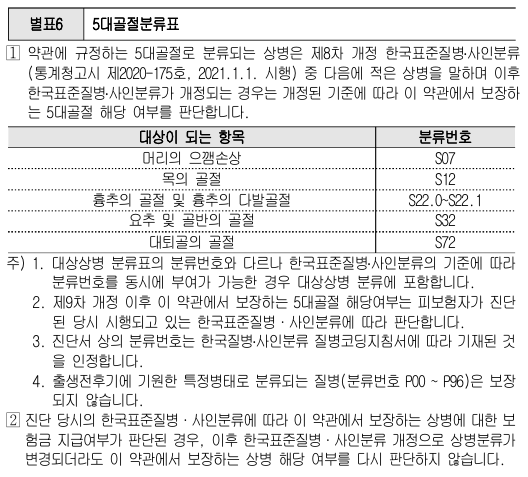 | 별표6 | 5대골절분류표 |
|---|---|

1 약관에 규정하는 5대골절로 분류되는 상병은 제8차 개정 한국표준질병·사인분류(통계청고시 제2020-175호, 2021.1.1. 시행) 중 다음에 적은 상병을 말하며 이후 한국표준질병·사인분류가 개정되는 경우는 개정된 기준에 따라 이 약관에서 보장하는 5대골절 해당 여부를 판단합니다.

| 대상이 되는 항목 | 분류번호 |
|---|---|
| 머리의 으깸손상 | S07 |
| 목의 골절 | S12 |
| 흉추의 골절 및 흉추의 다발골절 | S22.0~S22.1 |
| 요추 및 골반의 골절 | S32 |
| 대퇴골의 골절 | S72 |

주) 1. 대상상병 분류표의 분류번호와 다르나 한국표준질병·사인분류의 기준에 따라 분류번호를 동시에 부여가 가능한 경우 대상상병 분류에 포함합니다.
2. 제9차 개정 이후 이 약관에서 보장하는 5대골절 해당여부는 피보험자가 진단된 당시 시행되고 있는 한국표준질병 · 사인분류에 따라 판단합니다.
3. 진단서 상의 분류번호는 한국질병·사인분류 질병코딩지침서에 따라 기재된 것을 인정합니다.
4. 출생전후기에 기원한 특정병태로 분류되는 질병(분류번호 P00 ~ P96)은 보장되지 않습니다.

2 진단 당시의 한국표준질병 · 사인분류에 따라 이 약관에서 보장하는 상병에 대한 보험금 지급여부가 판단된 경우, 이후 한국표준질병 · 사인분류 개정으로 상병분류가 변경되더라도 이 약관에서 보장하는 상병 해당 여부를 다시 판단하지 않습니다.